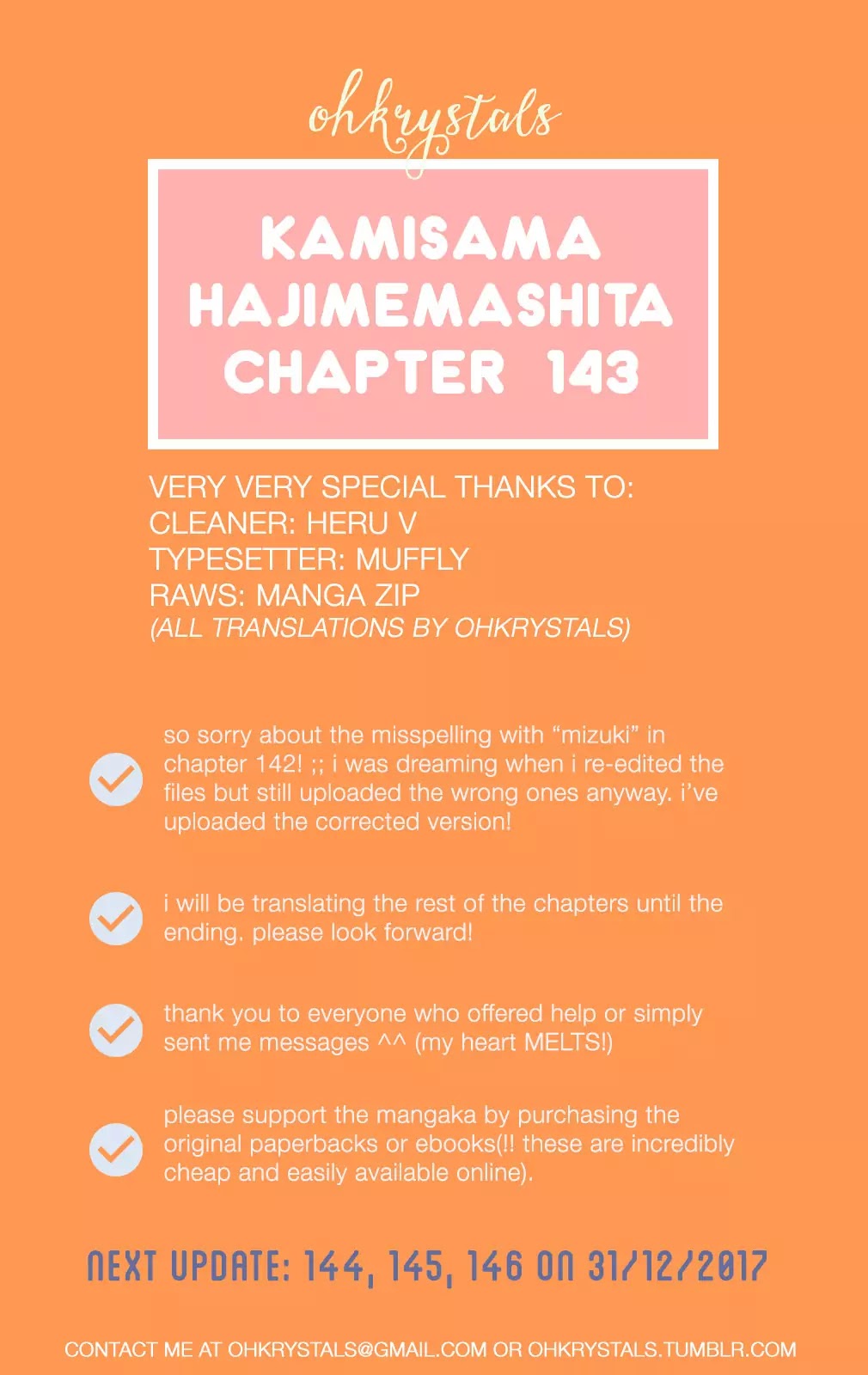 ohkrystals

KAMISAMA HAJIMEMASHITA CHAPTER 143

VERY VERY SPECIAL THANKS TO:
CLEANER: HERU V
TYPESETTER: MUFFLY
RAWS: MANGA ZIP
(ALL TRANSLATIONS BY OHKRYSTALS)

so sorry about the misspelling with “mizuki” in chapter 142! ;; i was dreaming when i re-edited the files but still uploaded the wrong ones anyway. i’ve uploaded the corrected version!

i will be translating the rest of the chapters until the ending. please look forward!

thank you to everyone who offered help or simply sent me messages ^^ (my heart MELTS!)

please support the mangaka by purchasing the original paperbacks or ebooks(!! these are incredibly cheap and easily available online).

NEXT UPDATE: 144, 145, 146 ON 31/12/2017

CONTACT ME AT OHKRYSTALS@GMAIL.COM OR OHKRYSTALS.TUMBLR.COM